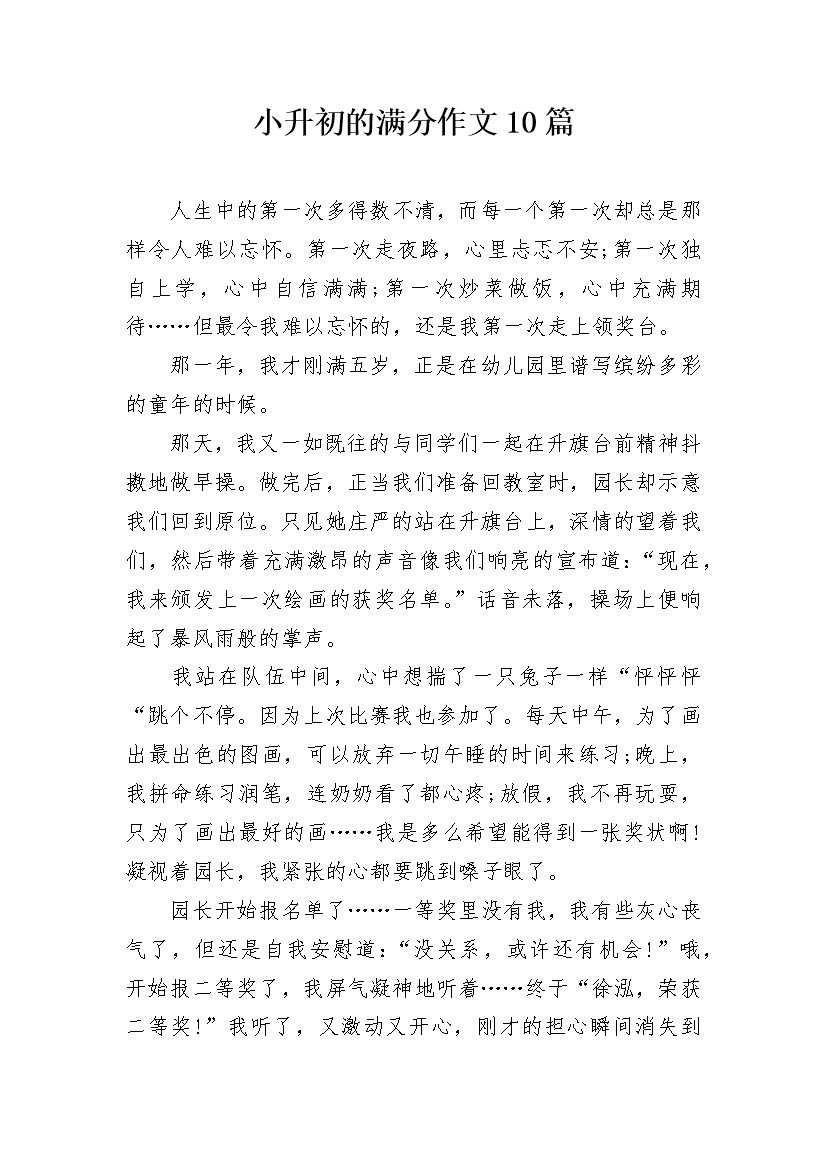 小升初的满分作文10篇

人生中的第一次多得数不清，而每一个第一次却总是那样令人难以忘怀。第一次走夜路，心里忐忑不安;第一次独自上学，心中自信满满;第一次炒菜做饭，心中充满期待……但最令我难以忘怀的，还是我第一次走上领奖台。

那一年，我才刚满五岁，正是在幼儿园里谱写缤纷多彩的童年的时候。

那天，我又一如既往的与同学们一起在升旗台前精神抖擞地做早操。做完后，正当我们准备回教室时，园长却示意我们回到原位。只见她庄严的站在升旗台上，深情的望着我们，然后带着充满激昂的声音像我们响亮的宣布道：“现在，我来颁发上一次绘画的获奖名单。”话音未落，操场上便响起了暴风雨般的掌声。

我站在队伍中间，心中想揣了一只兔子一样“怦怦怦“跳个不停。因为上次比赛我也参加了。每天中午，为了画出最出色的图画，可以放弃一切午睡的时间来练习;晚上，我拼命练习润笔，连奶奶看了都心疼;放假，我不再玩耍，只为了画出最好的画……我是多么希望能得到一张奖状啊!凝视着园长，我紧张的心都要跳到嗓子眼了。

园长开始报名单了……一等奖里没有我，我有些灰心丧气了，但还是自我安慰道：“没关系，或许还有机会!”哦，开始报二等奖了，我屏气凝神地听着……终于“徐泓，荣获二等奖!”我听了，又激动又开心，刚才的担心瞬间消失到